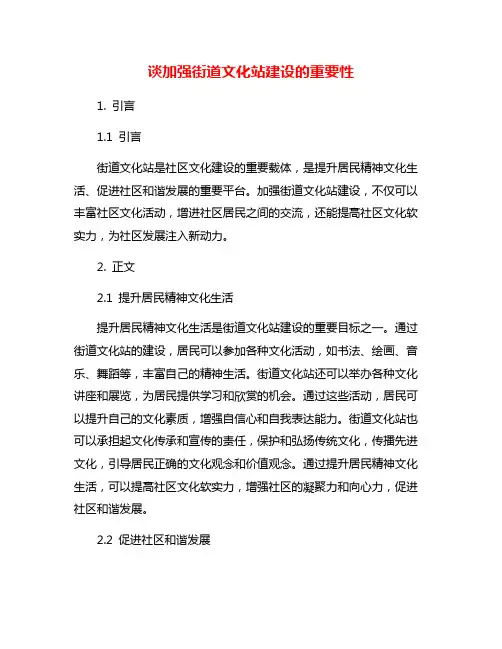 谈加强街道文化站建设的重要性

1. 引言

1.1 引言

街道文化站是社区文化建设的重要载体，是提升居民精神文化生活、促进社区和谐发展的重要平台。加强街道文化站建设，不仅可以丰富社区文化活动，增进社区居民之间的交流，还能提高社区文化软实力，为社区发展注入新动力。

2. 正文

2.1 提升居民精神文化生活

提升居民精神文化生活是街道文化站建设的重要目标之一。通过街道文化站的建设，居民可以参加各种文化活动，如书法、绘画、音乐、舞蹈等，丰富自己的精神生活。街道文化站还可以举办各种文化讲座和展览，为居民提供学习和欣赏的机会。通过这些活动，居民可以提升自己的文化素质，增强自信心和自我表达能力。街道文化站也可以承担起文化传承和宣传的责任，保护和弘扬传统文化，传播先进文化，引导居民正确的文化观念和价值观念。通过提升居民精神文化生活，可以提高社区文化软实力，增强社区的凝聚力和向心力，促进社区和谐发展。

2.2 促进社区和谐发展